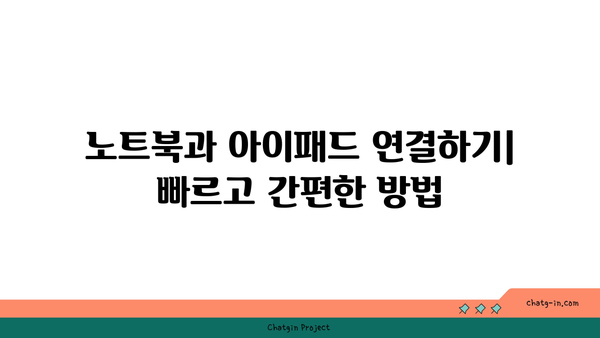 노트북과 아이패드 연결하기| 빠르고 간편한 방법

chatg-in.com

Chatgin Project